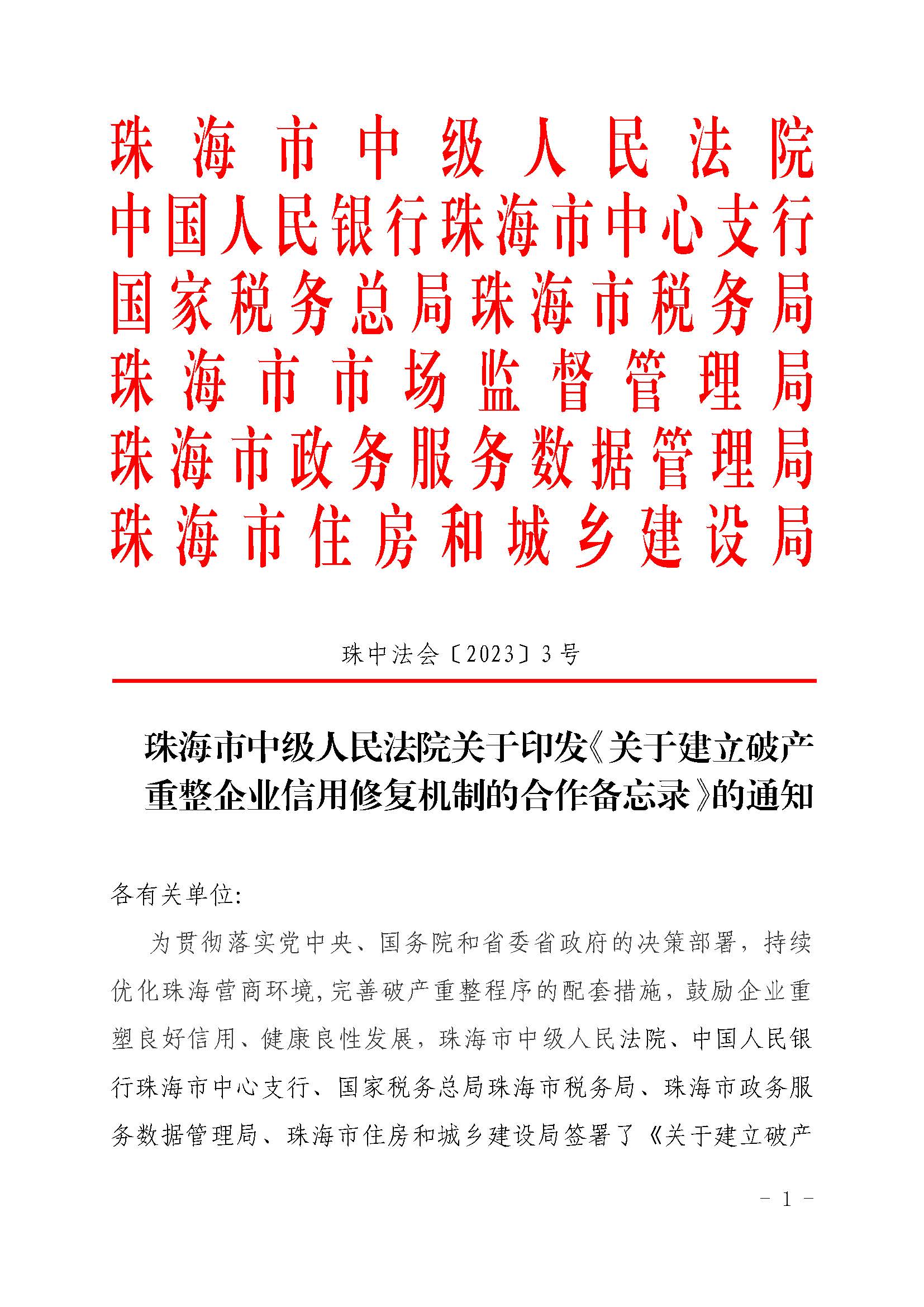 珠海市中级人民法院
中国人民银行珠海市中心支行
国家税务总局珠海市税务局
珠海市市场监督管理局
珠海市政务服务数据管理局
珠海市住房和城乡建设局

珠中法会〔2023〕3号

珠海市中级人民法院关于印发《关于建立破产重整企业信用修复机制的合作备忘录》的通知

各有关单位:

为贯彻落实党中央、国务院和省委省政府的决策部署，持续优化珠海营商环境，完善破产重整程序的配套措施，鼓励企业重塑良好信用、健康良性发展，珠海市中级人民法院、中国人民银行珠海市中心支行、国家税务总局珠海市税务局、珠海市政务服务数据管理局、珠海市住房和城乡建设局签署了《关于建立破产

- 1 -